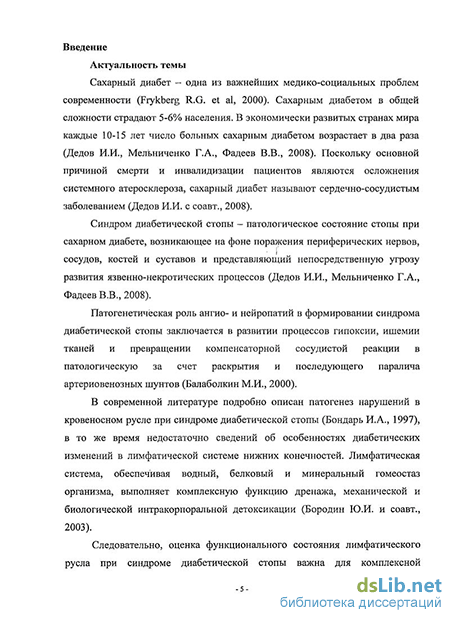 Введение

Актуальность темы

Сахарный диабет – одна из важнейших медико-социальных проблем современности (Frykberg R.G. et al, 2000). Сахарным диабетом в общей сложности страдают 5-6% населения. В экономически развитых странах мира каждые 10-15 лет число больных сахарным диабетом возрастает в два раза (Дедов И.И., Мельниченко Г.А., Фадеев В.В., 2008). Поскольку основной причиной смерти и инвалидизации пациентов являются осложнения системного атеросклероза, сахарный диабет называют сердечно-сосудистым заболеванием (Дедов И.И. с соавт., 2008).

Синдром диабетической стопы – патологическое состояние стопы при сахарном диабете, возникающее на фоне поражения периферических нервов, сосудов, костей и суставов и представляющий непосредственную угрозу развития язвенно-некротических процессов (Дедов И.И., Мельниченко Г.А., Фадеев В.В., 2008).

Патогенетическая роль ангио- и нейропатий в формировании синдрома диабетической стопы заключается в развитии процессов гипоксии, ишемии тканей и превращении компенсаторной сосудистой реакции в патологическую за счет раскрытия и последующего паралича артериовенозных шунтов (Балаболкин М.И., 2000).

В современной литературе подробно описан патогенез нарушений в кровеносном русле при синдроме диабетической стопы (Бондарь И.А., 1997), в то же время недостаточно сведений об особенностях диабетических изменений в лимфатической системе нижних конечностей. Лимфатическая система, обеспечивая водный, белковый и минеральный гомеостаз организма, выполняет комплексную функцию дренажа, механической и биологической интракорпоральной детоксикации (Бородин Ю.И. и соавт., 2003).

Следовательно, оценка функционального состояния лимфатического русла при синдроме диабетической стопы важна для комплексной

- 5 -

dsLib.net
библиотека диссертаций